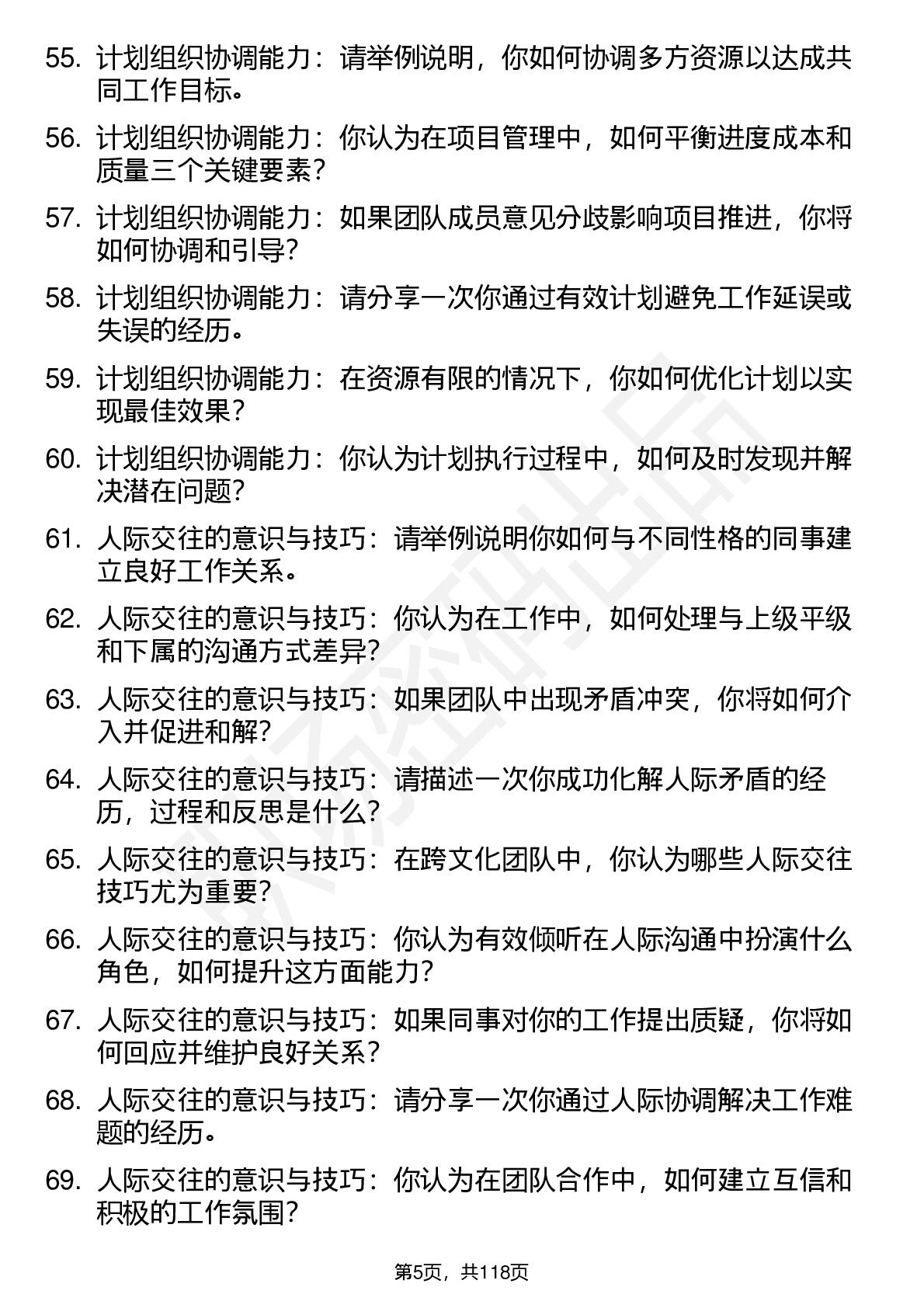 55. 计划组织协调能力：请举例说明，你如何协调多方资源以达成共同工作目标。

56. 计划组织协调能力：你认为在项目管理中，如何平衡进度成本和质量三个关键要素？

57. 计划组织协调能力：如果团队成员意见分歧影响项目推进，你将如何协调和引导？

58. 计划组织协调能力：请分享一次你通过有效计划避免工作延误或失误的经历。

59. 计划组织协调能力：在资源有限的情况下，你如何优化计划以实现最佳效果？

60. 计划组织协调能力：你认为计划执行过程中，如何及时发现并解决潜在问题？

61. 人际交往的意识与技巧：请举例说明你如何与不同性格的同事建立良好工作关系。

62. 人际交往的意识与技巧：你认为在工作中，如何处理与上级平级和下属的沟通方式差异？

63. 人际交往的意识与技巧：如果团队中出现矛盾冲突，你将如何介入并促进和解？

64. 人际交往的意识与技巧：请描述一次你成功化解人际矛盾的经历，过程和反思是什么？

65. 人际交往的意识与技巧：在跨文化团队中，你认为哪些人际交往技巧尤为重要？

66. 人际交往的意识与技巧：你认为有效倾听在人际沟通中扮演什么角色，如何提升这方面能力？

67. 人际交往的意识与技巧：如果同事对你的工作提出质疑，你将如何回应并维护良好关系？

68. 人际交往的意识与技巧：请分享一次你通过人际协调解决工作难题的经历。

69. 人际交往的意识与技巧：你认为在团队合作中，如何建立互信和积极的工作氛围？

第5页，共118页